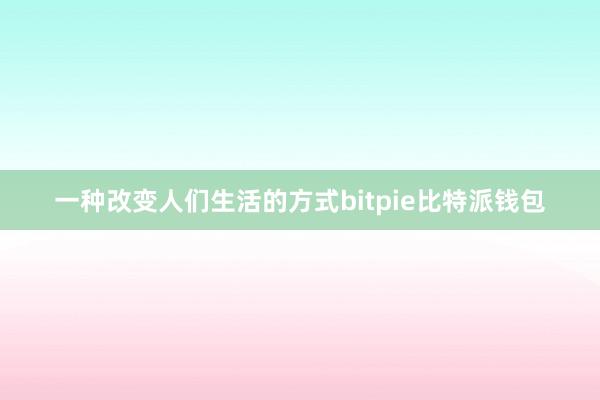 一种改变人们生活的方式bitpie比特派钱包